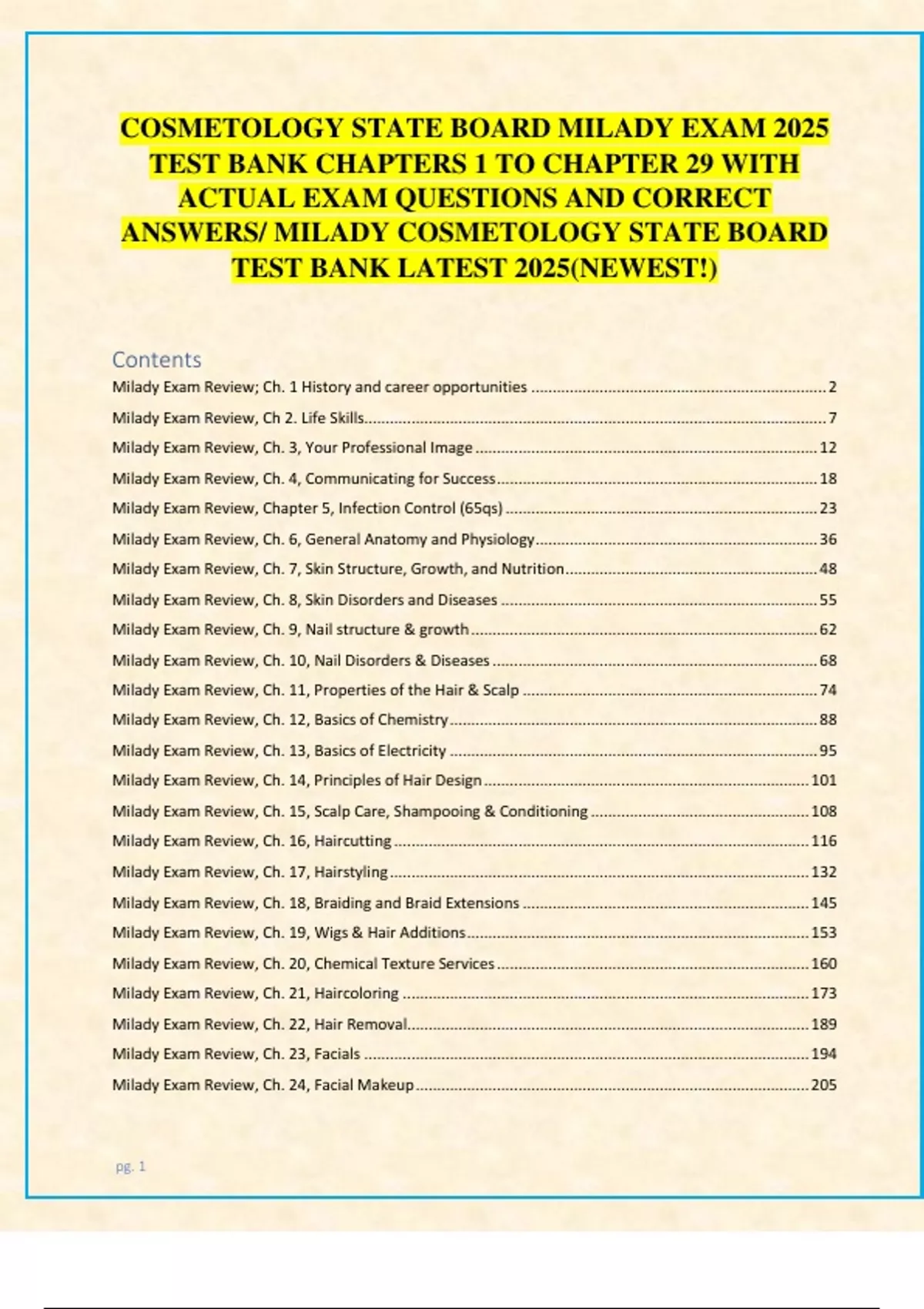 COSMETOLOGY STATE BOARD MILADY EXAM 2025 TEST BANK CHAPTERS 1 TO CHAPTER 29 WITH ACTUAL EXAM QUESTIONS AND CORRECT ANSWERS/ MILADY COSMETOLOGY STATE BOARD TEST BANK LATEST 2025(NEWEST!)

Contents

Milady Exam Review; Ch. 1 History and career opportunities 2
Milady Exam Review, Ch 2. Life Skills 7
Milady Exam Review, Ch. 3, Your Professional Image 12
Milady Exam Review, Ch. 4, Communicating for Success 18
Milady Exam Review, Chapter 5, Infection Control (65qs) 23
Milady Exam Review, Ch. 6, General Anatomy and Physiology 36
Milady Exam Review, Ch. 7, Skin Structure, Growth, and Nutrition 48
Milady Exam Review, Ch. 8, Skin Disorders and Diseases 55
Milady Exam Review, Ch. 9, Nail structure & growth 62
Milady Exam Review, Ch. 10, Nail Disorders & Diseases 68
Milady Exam Review, Ch. 11, Properties of the Hair & Scalp 74
Milady Exam Review, Ch. 12, Basics of Chemistry 88
Milady Exam Review, Ch. 13, Basics of Electricity 95
Milady Exam Review, Ch. 14, Principles of Hair Design 101
Milady Exam Review, Ch. 15, Scalp Care, Shampooing & Conditioning 108
Milady Exam Review, Ch. 16, Haircutting 116
Milady Exam Review, Ch. 17, Hairstyling 132
Milady Exam Review, Ch. 18, Braiding and Braid Extensions 145
Milady Exam Review, Ch. 19, Wigs & Hair Additions 153
Milady Exam Review, Ch. 20, Chemical Texture Services 160
Milady Exam Review, Ch. 21, Haircoloring 173
Milady Exam Review, Ch. 22, Hair Removal 189
Milady Exam Review, Ch. 23, Facials 194
Milady Exam Review, Ch. 24, Facial Makeup 205

pg. 1